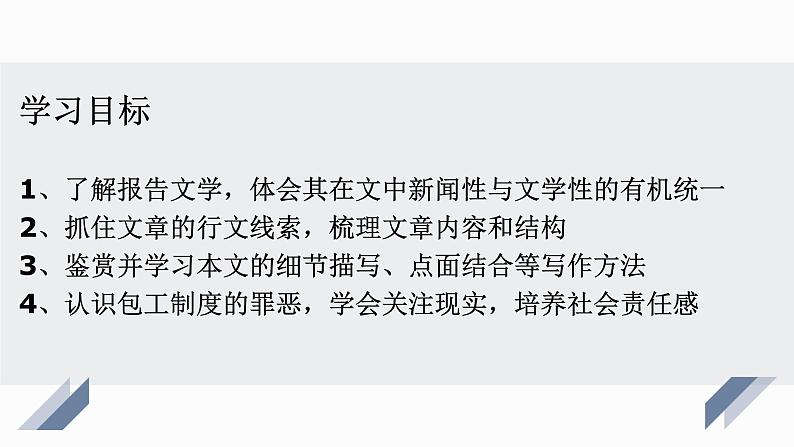 学习目标

1、了解报告文学，体会其在文中新闻性与文学性的有机统一
2、抓住文章的行文线索，梳理文章内容和结构
3、鉴赏并学习本文的细节描写、点面结合等写作方法
4、认识包工制度的罪恶，学会关注现实，培养社会责任感